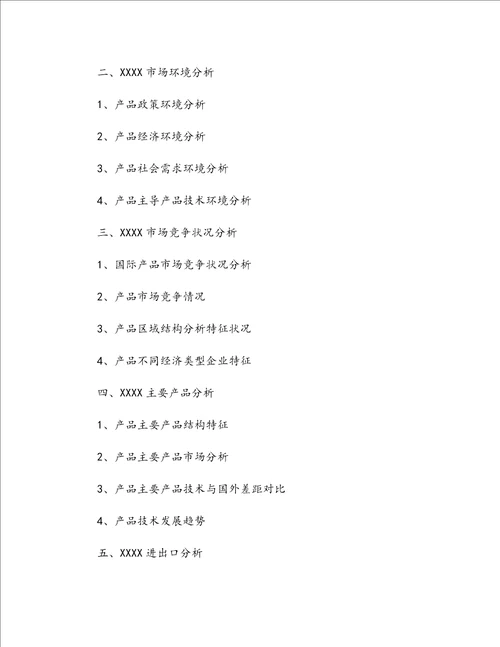 二、XXXX 市场环境分析

1、产品政策环境分析

2、产品经济环境分析

3、产品社会需求环境分析

4、产品主导产品技术环境分析

三、XXXX 市场竞争状况分析

1、国际产品市场竞争状况分析

2、产品市场竞争情况

3、产品区域结构分析特征状况

4、产品不同经济类型企业特征

四、XXXX 主要产品分析

1、产品主要产品结构特征

2、产品主要产品市场分析

3、产品主要产品技术与国外差距对比

4、产品技术发展趋势

五、XXXX 进出口分析